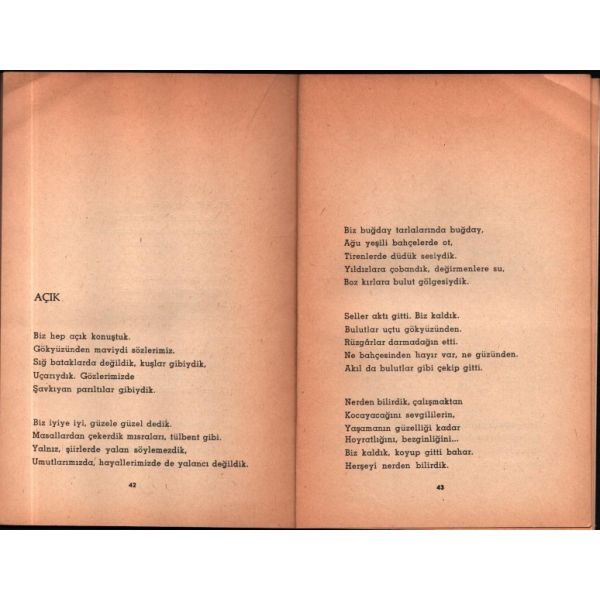 AÇIK

Biz hep açık konuştuk.
Gökyüzünden maviydi sözlerimiz.
Sığ bataklarda değildik, kuşlar gibiydik,
Uçarıydık. Gözlerimizde
Şavkıyan parıltılar gibiydik.

Biz iyiye iyi, güzele güzel dedik.
Masallardan çekerdik mısraları, tülbent gibi.
Yalnız, şiirlerde yalan söylemezdik,
Umutlarımızda, hayallerimizde de yalancı değildik.

42

Biz buğday tarlalarında buğday,
Ağu yeşili bahçelerde ot,
Tirenlerde düdük sesiydik.
Yıldızlara çobandık, değirmenlere su,
Boz kırlara bulut gölgesiydik.

Seller aktı gitti. Biz kaldık.
Bulutlar uçtu gökyüzünden.
Rüzgârlar darmadağın etti.
Ne bahçesinden hayır var, ne güzünden.
Akıl da bulutlar gibi çekip gitti.

Nerden bilirdik, çalışmaktan
Kocayacağını sevgililerin,
Yaşamanın güzelliği kadar
Hoyratlığını, bezginliğini...
Biz kaldık, koyup gitti bahar.
Herşeyi nerden bilirdik.

43